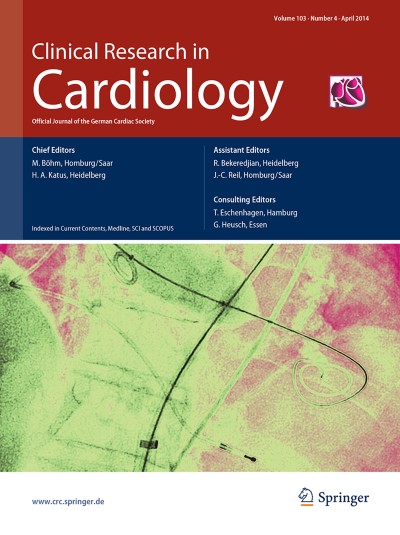 Volume 103 · Number 4 · April 2014

Clinical Research in
Cardiology

Official Journal of the German Cardiac Society

Chief Editors
M. Böhm, Homburg/Saar
H. A. Katus, Heidelberg

Indexed in Current Contents, Medline, SCI and SCOPUS

Assistant Editors
R. Bekeredjian, Heidelberg
J.-C. Reil, Homburg/Saar

Consulting Editors
T. Eschenhagen, Hamburg
G. Heusch, Essen

www.crc.springer.de

Springer